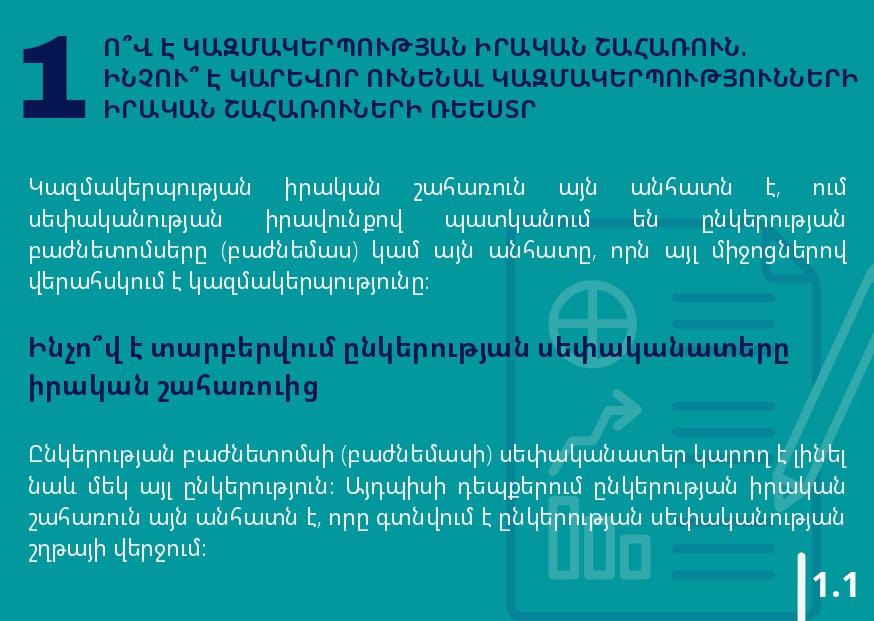 1

Ո՞Վ Է ԿԱԶՄԱԿԵՐՊՈՒԹՅԱՆ ԻՐԱԿԱՆ ՇԱՀԱՌՈՒՆ. ԻՆՉՈՒ՞ Է ԿԱՐԵՎՈՐ ՈՒՆԵՆԱԼ ԿԱԶՄԱԿԵՐՊՈՒԹՅՈՒՆՆԵՐԻ ԻՐԱԿԱՆ ՇԱՀԱՌՈՒՆԵՐԻ ՌԵԵՍՏՐ

Կազմակերպության իրական շահառուն այն անհատն է, ում սեփականության իրավունքով պատկանում են ընկերության բաժնետոմսերը (բաժնեմաս) կամ այն անհատը, որն այլ միջոցներով վերահսկում է կազմակերպությունը:

Ինչո՞վ է տարբերվում ընկերության սեփականատերը իրական շահառուից

Ընկերության բաժնետոմսի (բաժնեմասի) սեփականատեր կարող է լինել նաև մեկ այլ ընկերություն: Այդպիսի դեպքերում ընկերության իրական շահառուն այն անհատն է, որը գտնվում է ընկերության սեփականության շղթայի վերջում:

1.1